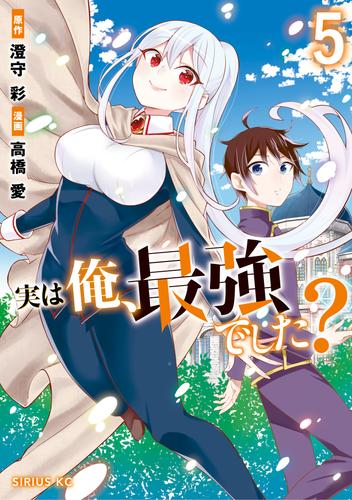 原作
澄守 彩
漫画
高橋 愛

5

実は俺、最強でした?

SIRIUS KC